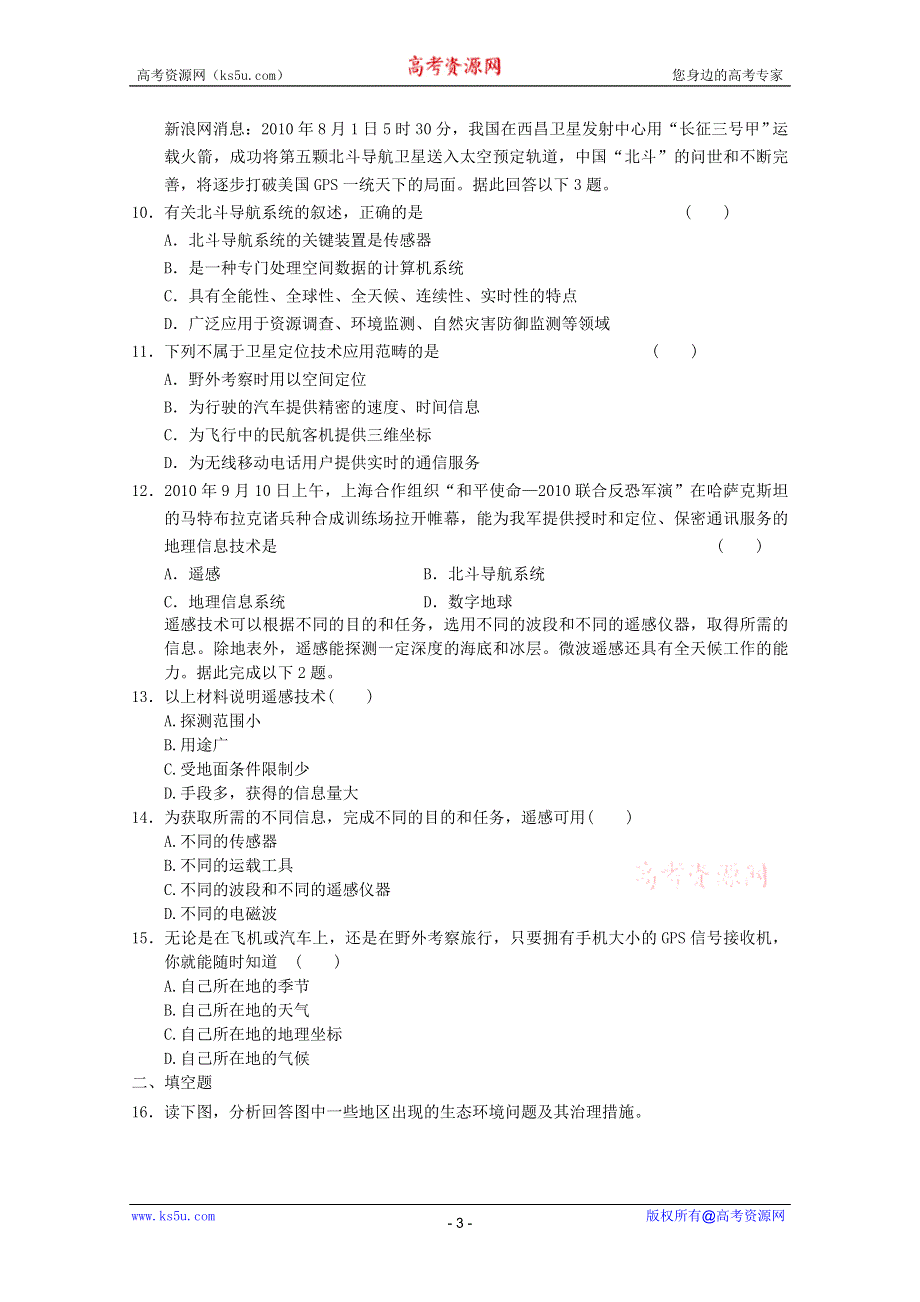 高考资源网（ks5u.com） 高考资源网 您身边的高考专家

新浪网消息：2010 年 8 月 1 日 5 时 30 分，我国在西昌卫星发射中心用“长征三号甲”运载火箭，成功将第五颗北斗导航卫星送入太空预定轨道，中国“北斗”的问世和不断完善，将逐步打破美国 GPS 一统天下的局面。据此回答以下 3 题。

10．有关北斗导航系统的叙述，正确的是 （ ）
A．北斗导航系统的关键装置是传感器
B．是一种专门处理空间数据的计算机系统
C．具有全能性、全球性、全天候、连续性、实时性的特点
D．广泛应用于资源调查、环境监测、自然灾害防御监测等领域

11．下列不属于卫星定位技术应用范畴的是 （ ）
A．野外考察时用以空间定位
B．为行驶的汽车提供精密的速度、时间信息
C．为飞行中的民航客机提供三维坐标
D．为无线移动电话用户提供实时的通信服务

12．2010 年 9 月 10 日上午，上海合作组织“和平使命—2010 联合反恐军演”在哈萨克斯坦的马特布拉克诸兵种合成训练场拉开帷幕，能为我军提供授时和定位、保密通讯服务的地理信息技术是 （ ）
A．遥感 B．北斗导航系统
C．地理信息系统 D．数字地球

遥感技术可以根据不同的目的和任务，选用不同的波段和不同的遥感仪器，取得所需的信息。除地表外，遥感能探测一定深度的海底和冰层。微波遥感还具有全天候工作的能力。据此完成以下 2 题。

13．以上材料说明遥感技术（ ）
A.探测范围小
B.用途广
C.受地面条件限制少
D.手段多，获得的信息量大

14．为获取所需的不同信息，完成不同的目的和任务，遥感可用（ ）
A.不同的传感器
B.不同的运载工具
C.不同的波段和不同的遥感仪器
D.不同的电磁波

高考资源网

15．无论是在飞机或汽车上，还是在野外考察旅行，只要拥有手机大小的 GPS 信号接收机，你就能随时知道 （ ）
A.自己所在地的季节
B.自己所在地的天气
C.自己所在地的地理坐标
D.自己所在地的气候

二、填空题

16．读下图，分析回答图中一些地区出现的生态环境问题及其治理措施。

www.ks5u.com - 3 - 版权所有@高考资源网